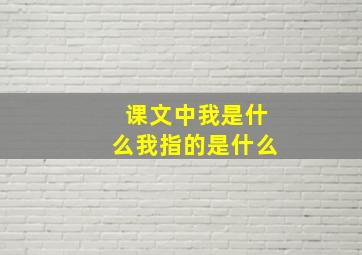 课文中我是什么我指的是什么